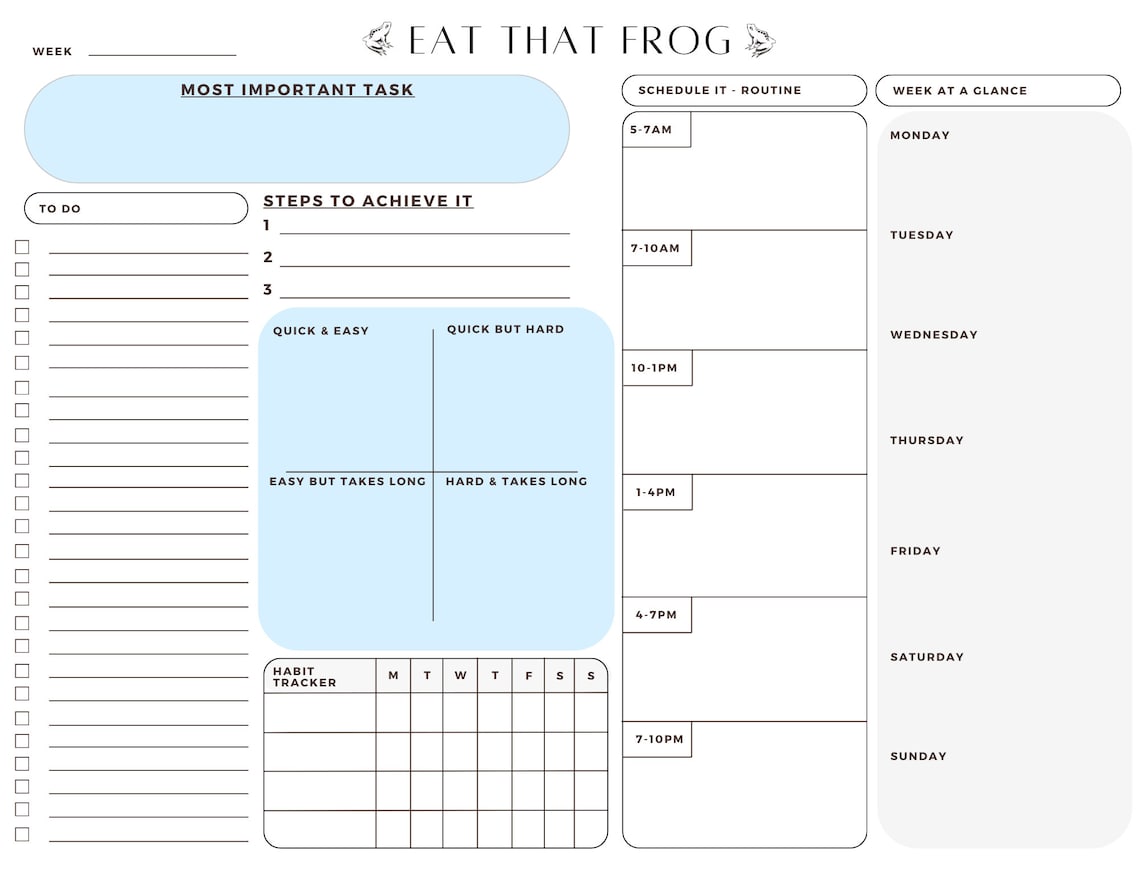 WEEK

EAT THAT FROG

MOST IMPORTANT TASK

TO DO

STEPS TO ACHIEVE IT

1

2

3

QUICK & EASY

QUICK BUT HARD

EASY BUT TAKES LONG

HARD & TAKES LONG

| HABIT TRACKER | M | T | W | T | F | S | S |
|---|---|---|---|---|---|---|---|
| | | | | | | | |
| | | | | | | | |
| | | | | | | | |
| | | | | | | | |

SCHEDULE IT - ROUTINE

5-7AM

7-10AM

10-1PM

1-4PM

4-7PM

7-10PM

WEEK AT A GLANCE

MONDAY

TUESDAY

WEDNESDAY

THURSDAY

FRIDAY

SATURDAY

SUNDAY